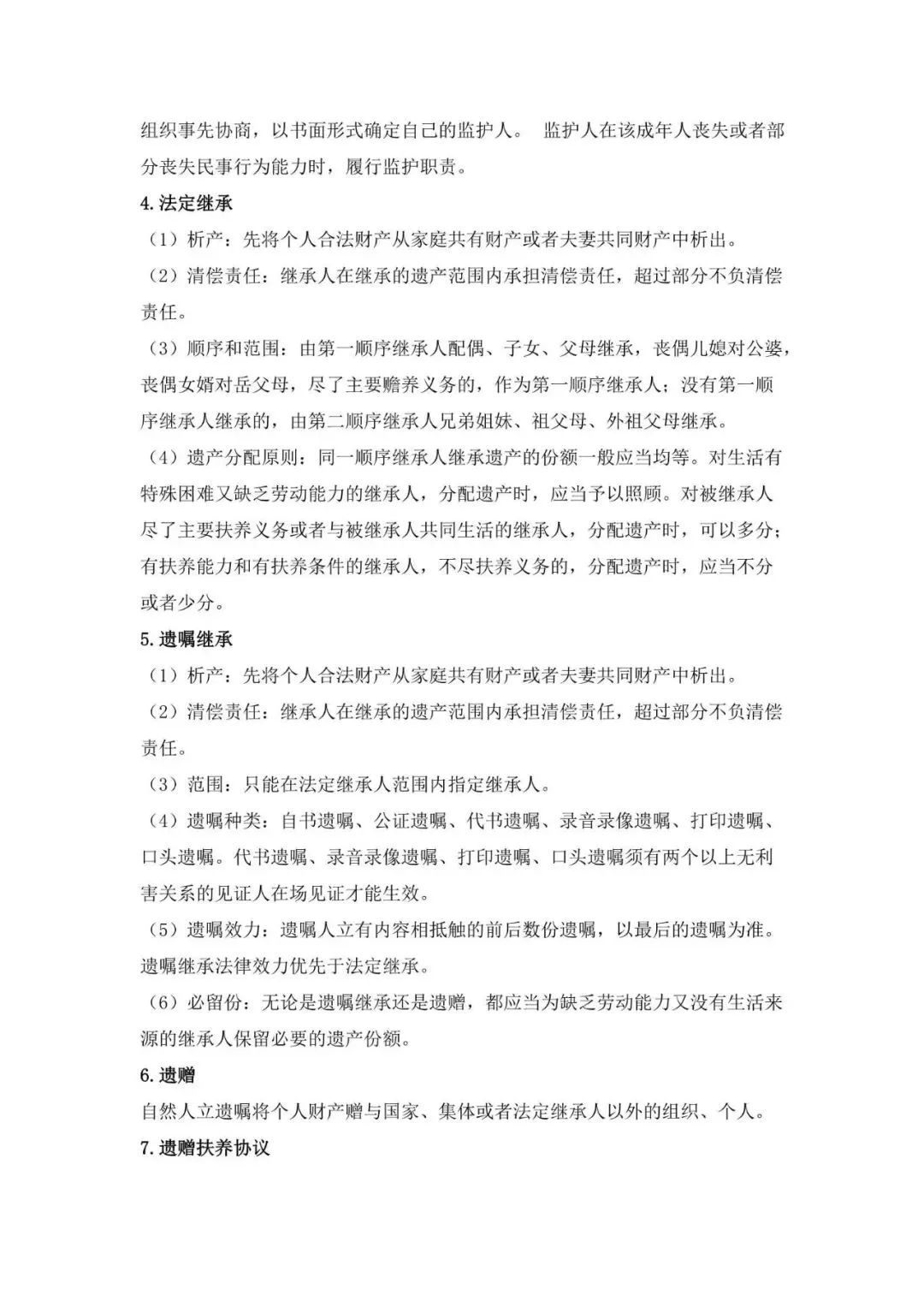 组织事先协商，以书面形式确定自己的监护人。 监护人在该成年人丧失或者部分丧失民事行为能力时，履行监护职责。

4.法定继承

（1）析产：先将个人合法财产从家庭共有财产或者夫妻共同财产中析出。

（2）清偿责任：继承人在继承的遗产范围内承担清偿责任，超过部分不负清偿责任。

（3）顺序和范围：由第一顺序继承人配偶、子女、父母继承，丧偶儿媳对公婆，丧偶女婿对岳父母，尽了主要赡养义务的，作为第一顺序继承人；没有第一顺序继承人继承的，由第二顺序继承人兄弟姐妹、祖父母、外祖父母继承。

（4）遗产分配原则：同一顺序继承人继承遗产的份额一般应当均等。对生活有特殊困难又缺乏劳动能力的继承人，分配遗产时，应当予以照顾。对被继承人尽了主要扶养义务或者与被继承人共同生活的继承人，分配遗产时，可以多分；有扶养能力和有扶养条件的继承人，不尽扶养义务的，分配遗产时，应当不分或者少分。

5.遗嘱继承

（1）析产：先将个人合法财产从家庭共有财产或者夫妻共同财产中析出。

（2）清偿责任：继承人在继承的遗产范围内承担清偿责任，超过部分不负清偿责任。

（3）范围：只能在法定继承人范围内指定继承人。

（4）遗嘱种类：自书遗嘱、公证遗嘱、代书遗嘱、录音录像遗嘱、打印遗嘱、口头遗嘱。代书遗嘱、录音录像遗嘱、打印遗嘱、口头遗嘱须有两个以上无利害关系的见证人在场见证才能生效。

（5）遗嘱效力：遗嘱人立有内容相抵触的前后数份遗嘱，以最后的遗嘱为准。遗嘱继承法律效力优先于法定继承。

（6）必留份：无论是遗嘱继承还是遗赠，都应当为缺乏劳动能力又没有生活来源的继承人保留必要的遗产份额。

6.遗赠

自然人立遗嘱将个人财产赠与国家、集体或者法定继承人以外的组织、个人。

7.遗赠扶养协议